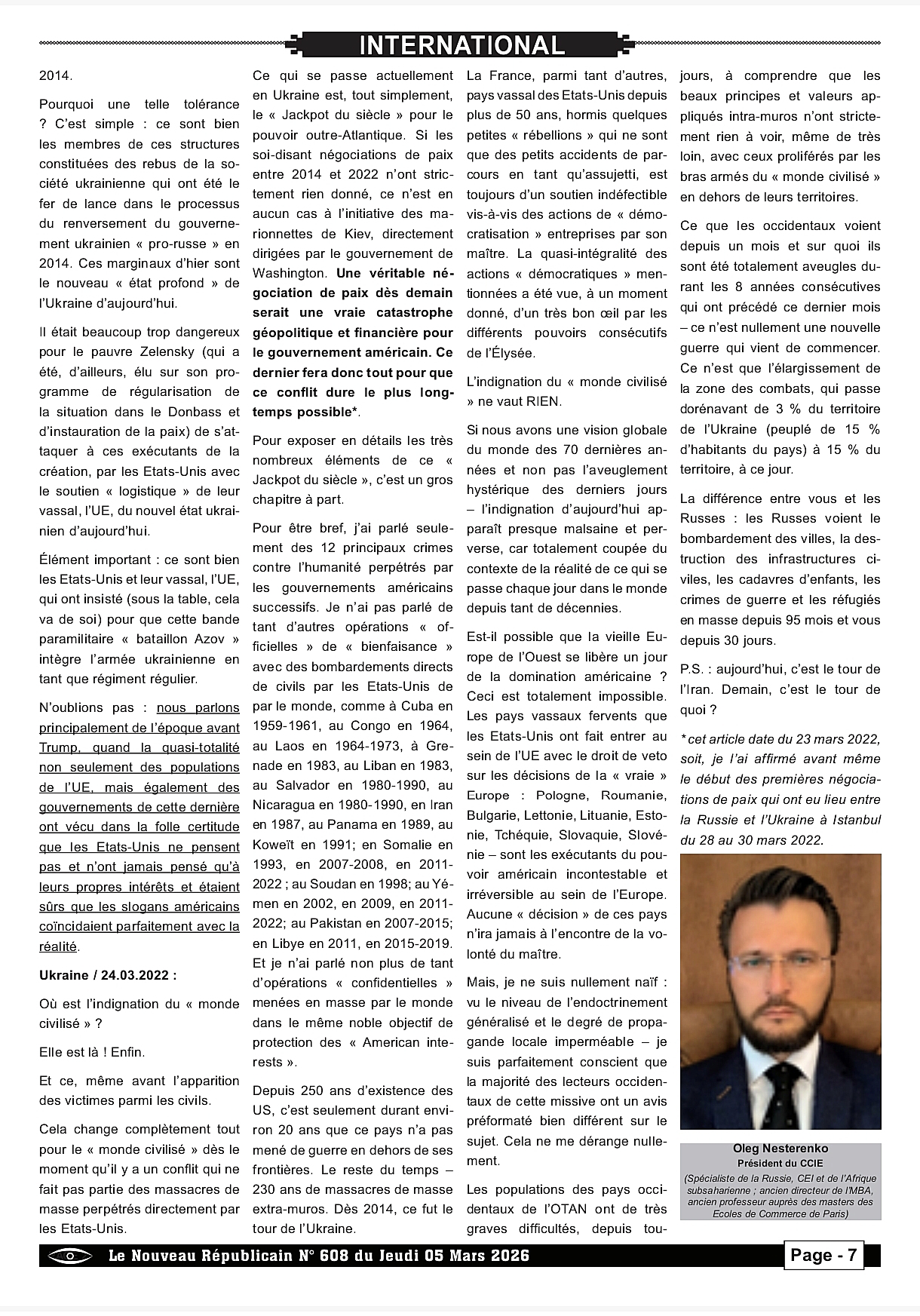 INTERNATIONAL

2014.

Pourquoi une telle tolérance ? C'est simple : ce sont bien les membres de ces structures constituées des rebus de la société ukrainienne qui ont été le fer de lance dans le processus du renversement du gouvernement ukrainien « pro-russe » en 2014. Ces marginaux d'hier sont le nouveau « état profond » de l'Ukraine d'aujourd'hui.

Il était beaucoup trop dangereux pour le pauvre Zelensky (qui a été, d'ailleurs, élu sur son programme de régularisation de la situation dans le Donbass et d'instauration de la paix) de s'attaquer à ces exécutants de la création, par les Etats-Unis avec le soutien « logistique » de leur vassal, l'UE, du nouvel état ukrainien d'aujourd'hui.

Élément important : ce sont bien les Etats-Unis et leur vassal, l'UE, qui ont insisté (sous la table, cela va de soi) pour que cette bande paramilitaire « bataillon Azov » intègre l'armée ukrainienne en tant que régiment régulier.

N'oublions pas : nous parlons principalement de l'époque avant Trump, quand la quasi-totalité non seulement des populations de l'UE, mais également des gouvernements de cette dernière ont vécu dans la folle certitude que les Etats-Unis ne pensent pas et n'ont jamais pensé qu'à leurs propres intérêts et étaient sûrs que les slogans américains coïncidaient parfaitement avec la réalité.

Ukraine / 24.03.2022 :

Où est l'indignation du « monde civilisé » ?

Elle est là ! Enfin.

Et ce, même avant l'apparition des victimes parmi les civils.

Cela change complètement tout pour le « monde civilisé » dès le moment qu'il y a un conflit qui ne fait pas partie des massacres de masse perpétrés directement par les Etats-Unis.

Ce qui se passe actuellement en Ukraine est, tout simplement, le « Jackpot du siècle » pour le pouvoir outre-Atlantique. Si les soi-disant négociations de paix entre 2014 et 2022 n'ont strictement rien donné, ce n'est en aucun cas à l'initiative des marionnettes de Kiev, directement dirigées par le gouvernement de Washington. Une véritable négociation de paix dès demain serait une vraie catastrophe géopolitique et financière pour le gouvernement américain. Ce dernier fera donc tout pour que ce conflit dure le plus longtemps possible*.

Pour exposer en détails les très nombreux éléments de ce « Jackpot du siècle », c'est un gros chapitre à part.

Pour être bref, j'ai parlé seulement des 12 principaux crimes contre l'humanité perpétrés par les gouvernements américains successifs. Je n'ai pas parlé de tant d'autres opérations « officielles » de « bienfaisance » avec des bombardements directs de civils par les Etats-Unis de par le monde, comme à Cuba en 1959-1961, au Congo en 1964, au Laos en 1964-1973, à Grenade en 1983, au Liban en 1983, au Salvador en 1980-1990, au Nicaragua en 1980-1990, en Iran en 1987, au Panama en 1989, au Koweït en 1991; en Somalie en 1993, en 2007-2008, en 2011-2022 ; au Soudan en 1998; au Yémen en 2002, en 2009, en 2011-2022; au Pakistan en 2007-2015; en Libye en 2011, en 2015-2019. Et je n'ai parlé non plus de tant d'opérations « confidentielles » menées en masse par le monde dans le même noble objectif de protection des « American interests ».

Depuis 250 ans d'existence des US, c'est seulement durant environ 20 ans que ce pays n'a pas mené de guerre en dehors de ses frontières. Le reste du temps – 230 ans de massacres de masse extra-muros. Dès 2014, ce fut le tour de l'Ukraine.

La France, parmi tant d'autres, pays vassal des Etats-Unis depuis plus de 50 ans, hormis quelques petites « rébellions » qui ne sont que des petits accidents de parcours en tant qu'assujetti, est toujours d'un soutien indéfectible vis-à-vis des actions de « démocratisation » entreprises par son maître. La quasi-intégralité des actions « démocratiques » mentionnées a été vue, à un moment donné, d'un très bon œil par les différents pouvoirs consécutifs de l'Élysée.

L'indignation du « monde civilisé » ne vaut RIEN.

Si nous avons une vision globale du monde des 70 dernières années et non pas l'aveuglement hystérique des derniers jours – l'indignation d'aujourd'hui apparaît presque malsaine et perverse, car totalement coupée du contexte de la réalité de ce qui se passe chaque jour dans le monde depuis tant de décennies.

Est-il possible que la vieille Europe de l'Ouest se libère un jour de la domination américaine ? Ceci est totalement impossible. Les pays vassaux fervents que les Etats-Unis ont fait entrer au sein de l'UE avec le droit de veto sur les décisions de la « vraie » Europe : Pologne, Roumanie, Bulgarie, Lettonie, Lituanie, Estonie, Tchéquie, Slovaquie, Slovénie – sont les exécutants du pouvoir américain incontestable et irréversible au sein de l'Europe. Aucune « décision » de ces pays n'ira jamais à l'encontre de la volonté du maître.

Mais, je ne suis nullement naïf : vu le niveau de l'endoctrinement généralisé et le degré de propagande locale imperméable – je suis parfaitement conscient que la majorité des lecteurs occidentaux de cette missive ont un avis préformaté bien différent sur le sujet. Cela ne me dérange nullement.

Les populations des pays occidentaux de l'OTAN ont de très graves difficultés, depuis toujours, à comprendre que les beaux principes et valeurs appliqués intra-muros n'ont strictement rien à voir, même de très loin, avec ceux proliférés par les bras armés du « monde civilisé » en dehors de leurs territoires.

Ce que les occidentaux voient depuis un mois et sur quoi ils sont été totalement aveugles durant les 8 années consécutives qui ont précédé ce dernier mois – ce n'est nullement une nouvelle guerre qui vient de commencer. Ce n'est que l'élargissement de la zone des combats, qui passe dorénavant de 3 % du territoire de l'Ukraine (peuplé de 15 % d'habitants du pays) à 15 % du territoire, à ce jour.

La différence entre vous et les Russes : les Russes voient le bombardement des villes, la destruction des infrastructures civiles, les cadavres d'enfants, les crimes de guerre et les réfugiés en masse depuis 95 mois et vous depuis 30 jours.

P.S. : aujourd'hui, c'est le tour de l'Iran. Demain, c'est le tour de quoi ?

*cet article date du 23 mars 2022, soit, je l'ai affirmé avant même le début des premières négociations de paix qui ont eu lieu entre la Russie et l'Ukraine à Istanbul du 28 au 30 mars 2022.

Oleg Nesterenko
Président du CCIE
(Spécialiste de la Russie, CEI et de l'Afrique subsaharienne ; ancien directeur de l'MBA, ancien professeur auprès des masters des Ecoles de Commerce de Paris)

Le Nouveau Républicain N° 608 du Jeudi 05 Mars 2026

Page - 7